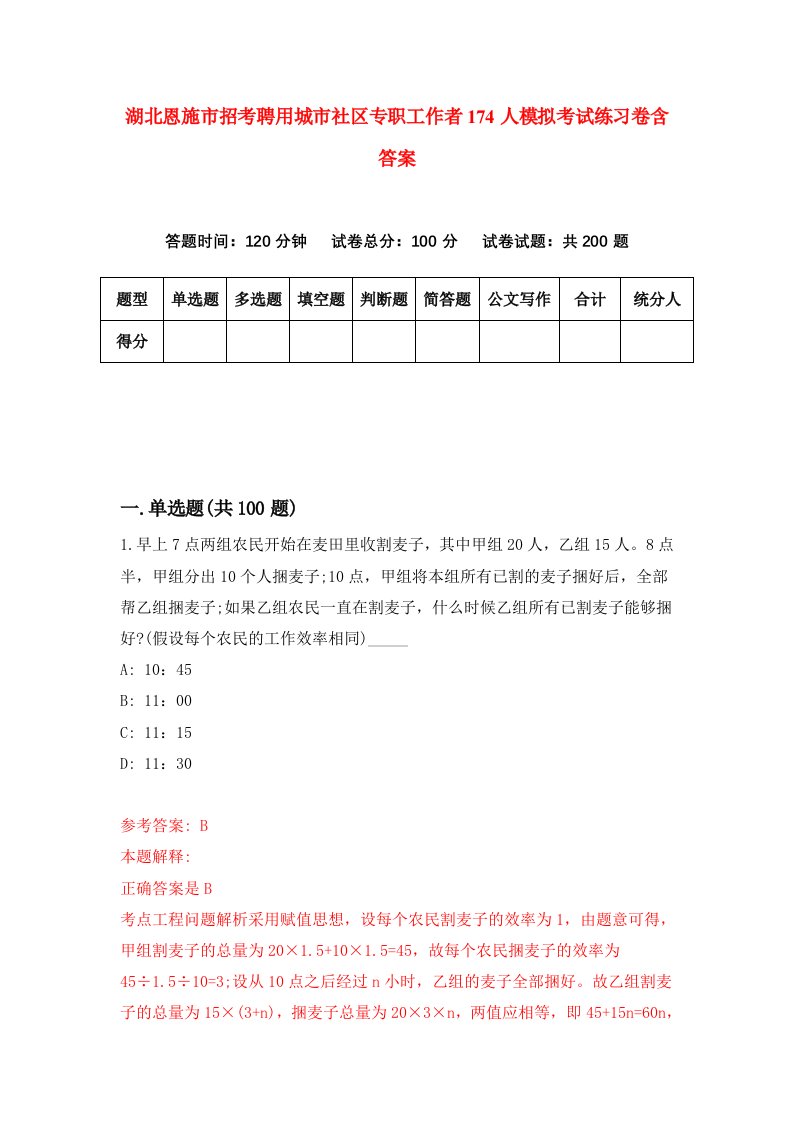 湖北恩施市招考聘用城市社区专职工作者174人模拟考试练习卷含答案

答题时间：120分钟　试卷总分：100分　试卷试题：共200题

| 题型 | 单选题 | 多选题 | 填空题 | 判断题 | 简答题 | 公文写作 | 合计 | 统分人 |
|---|---|---|---|---|---|---|---|---|
| 得分 | | | | | | | | |

一.单选题(共100题)

1.早上7点两组农民开始在麦田里收割麦子，其中甲组20人，乙组15人。8点半，甲组分出10个人捆麦子;10点，甲组将本组所有已割的麦子捆好后，全部帮乙组捆麦子;如果乙组农民一直在割麦子，什么时候乙组所有已割麦子能够捆好?(假设每个农民的工作效率相同)_____

A: 10：45

B: 11：00

C: 11：15

D: 11：30

参考答案: B

本题解释:

正确答案是B

考点工程问题解析采用赋值思想，设每个农民割麦子的效率为1，由题意可得，甲组割麦子的总量为20×1.5+10×1.5=45，故每个农民捆麦子的效率为45÷1.5÷10=3;设从10点之后经过n小时，乙组的麦子全部捆好。故乙组割麦子的总量为15×(3+n)，捆麦子总量为20×3×n，两值应相等，即45+15n=60n，